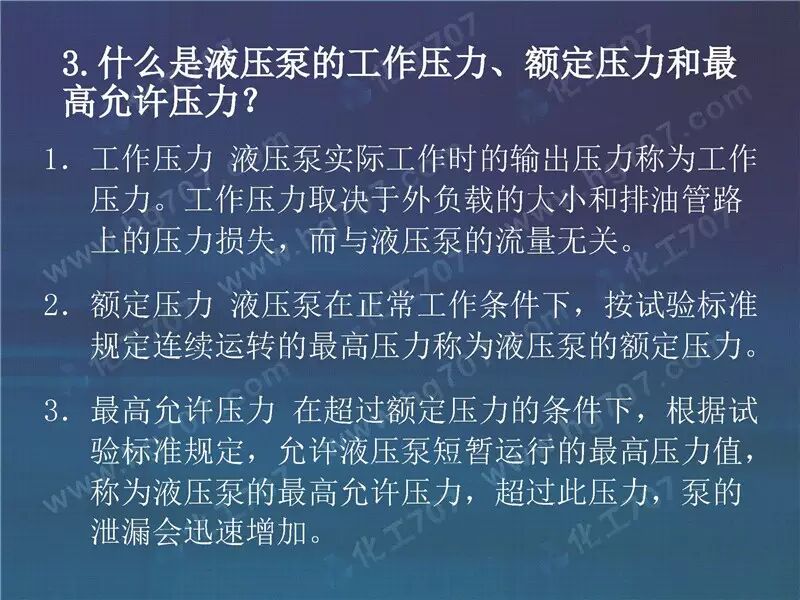 3.什么是液压泵的工作压力、额定压力和最高允许压力?

1. 工作压力 液压泵实际工作时的输出压力称为工作压力。工作压力取决于外负载的大小和排油管路上的压力损失，而与液压泵的流量无关。

2. 额定压力 液压泵在正常工作条件下，按试验标准规定连续运转的最高压力称为液压泵的额定压力。

3. 最高允许压力 在超过额定压力的条件下，根据试验标准规定，允许液压泵短暂运行的最高压力值，称为液压泵的最高允许压力，超过此压力，泵的泄漏会迅速增加。

www.hg707.com 化工707